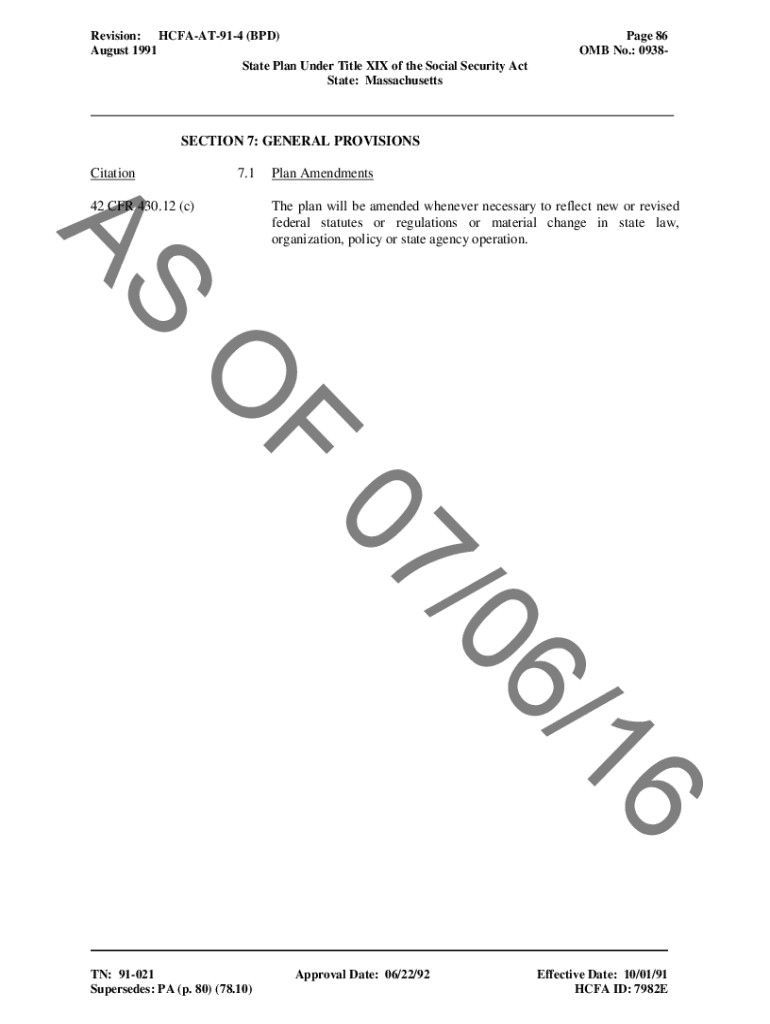 Revision: HCFA-AT-91-4 (BPD)
August 1991

Page 86
OMB No.: 0938-

State Plan Under Title XIX of the Social Security Act
State: Massachusetts

SECTION 7: GENERAL PROVISIONS

Citation

7.1 Plan Amendments

42 CFR 430.12 (c)

The plan will be amended whenever necessary to reflect new or revised federal statutes or regulations or material change in state law, organization, policy or state agency operation.

AS OF 07/06/16

TN: 91-021
Supersedes: PA (p. 80) (78.10)

Approval Date: 06/22/92

Effective Date: 10/01/91
HCFA ID: 7982E